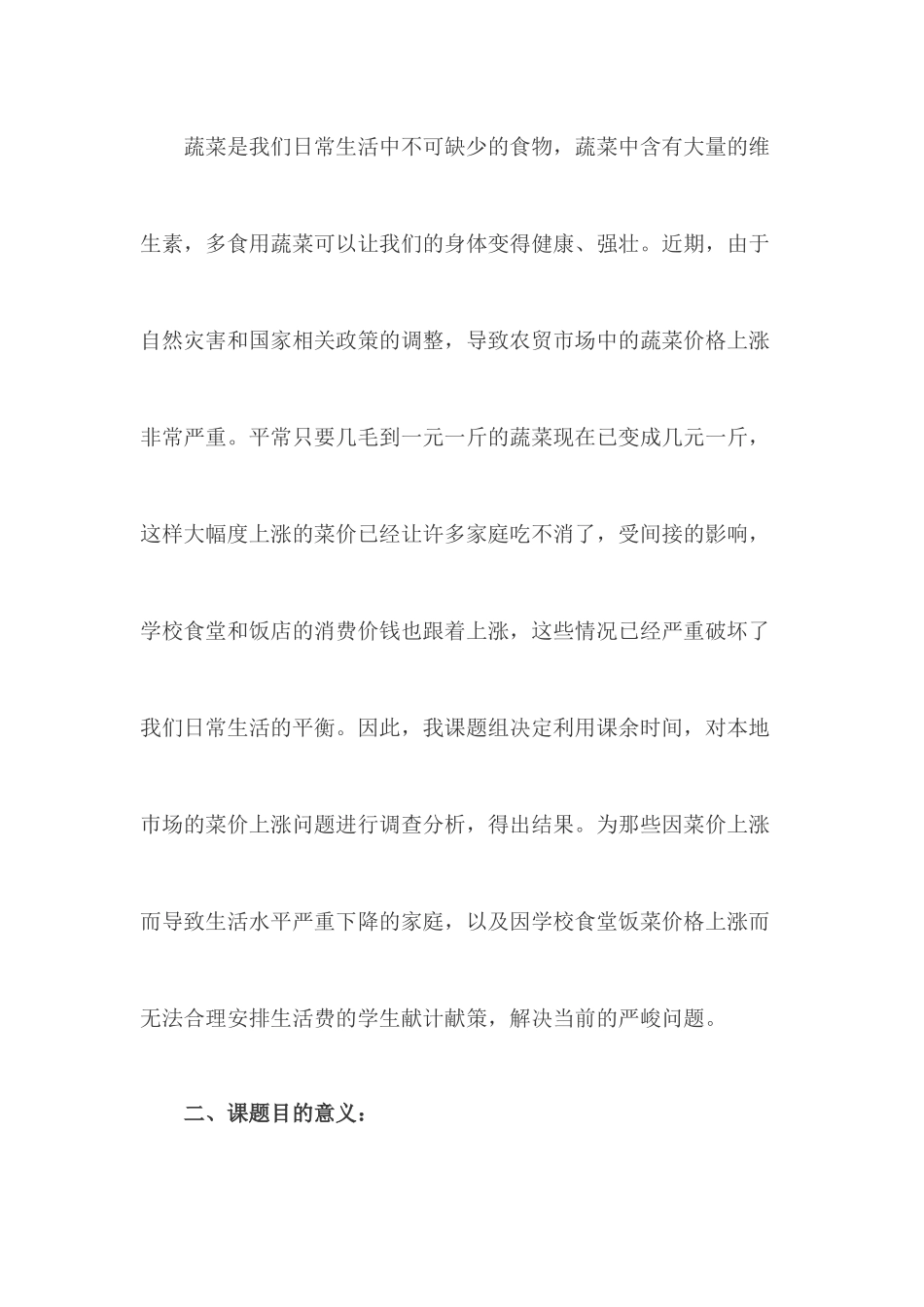 蔬菜是我们日常生活中不可缺少的食物，蔬菜中含有大量的维生素，多食用蔬菜可以让我们的身体变得健康、强壮。近期，由于自然灾害和国家相关政策的调整，导致农贸市场中的蔬菜价格上涨非常严重。平常只要几毛到一元一斤的蔬菜现在已变成几元一斤，这样大幅度上涨的菜价已经让许多家庭吃不消了，受间接的影响，学校食堂和饭店的消费价钱也跟着上涨，这些情况已经严重破坏了我们日常生活的平衡。因此，我课题组决定利用课余时间，对本地市场的菜价上涨问题进行调查分析，得出结果。为那些因菜价上涨而导致生活水平严重下降的家庭，以及因学校食堂饭菜价格上涨而无法合理安排生活费的学生献计献策，解决当前的严峻问题。

二、课题目的意义：